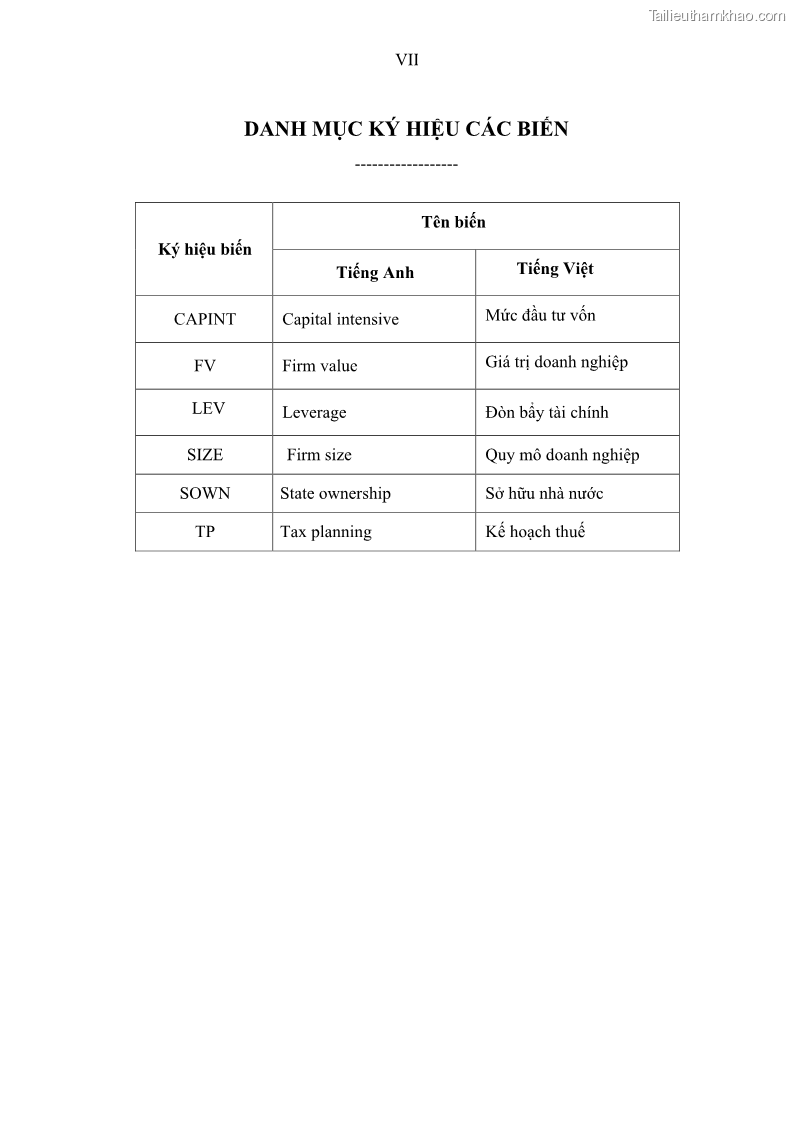 Tailieuthamkhao.com

VII

DANH MỤC KÝ HIỆU CÁC BIẾN

------------------

| Ký hiệu biến | Tên biến | |
|---|---|---|
| | Tiếng Anh | Tiếng Việt |
| CAPINT | Capital intensive | Mức đầu tư vốn |
| FV | Firm value | Giá trị doanh nghiệp |
| LEV | Leverage | Đòn bẩy tài chính |
| SIZE | Firm size | Quy mô doanh nghiệp |
| SOWN | State ownership | Sở hữu nhà nước |
| TP | Tax planning | Kế hoạch thuế |